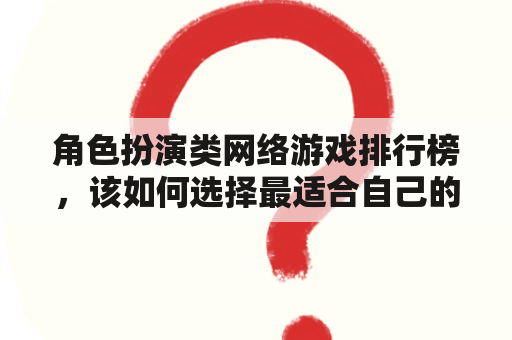 角色扮演类网络游戏排行榜，该如何选择最适合自己的